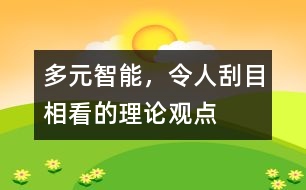 多元智能，令人刮目相看的理论观点